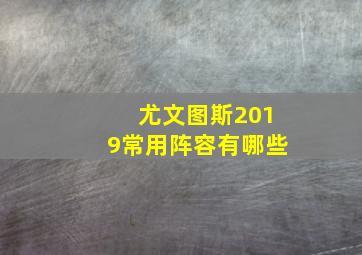 尤文图斯2019常用阵容有哪些